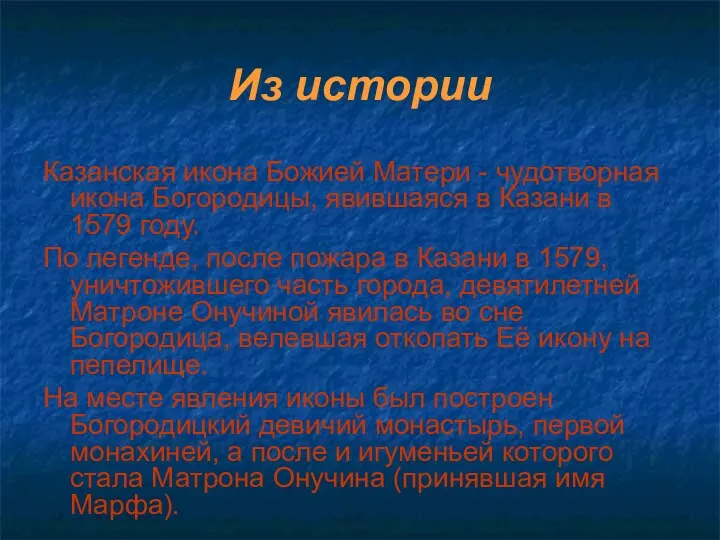 Из истории

Казанская икона Божией Матери - чудотворная икона Богородицы, явившаяся в Казани в 1579 году.

По легенде, после пожара в Казани в 1579, уничтожившего часть города, девятилетней Матроне Онучиной явилась во сне Богородица, велевшая откопать Её икону на пепелище.

На месте явления иконы был построен Богородицкий девичий монастырь, первой монахиней, а после и игуменьей которого стала Матрона Онучина (принявшая имя Марфа).